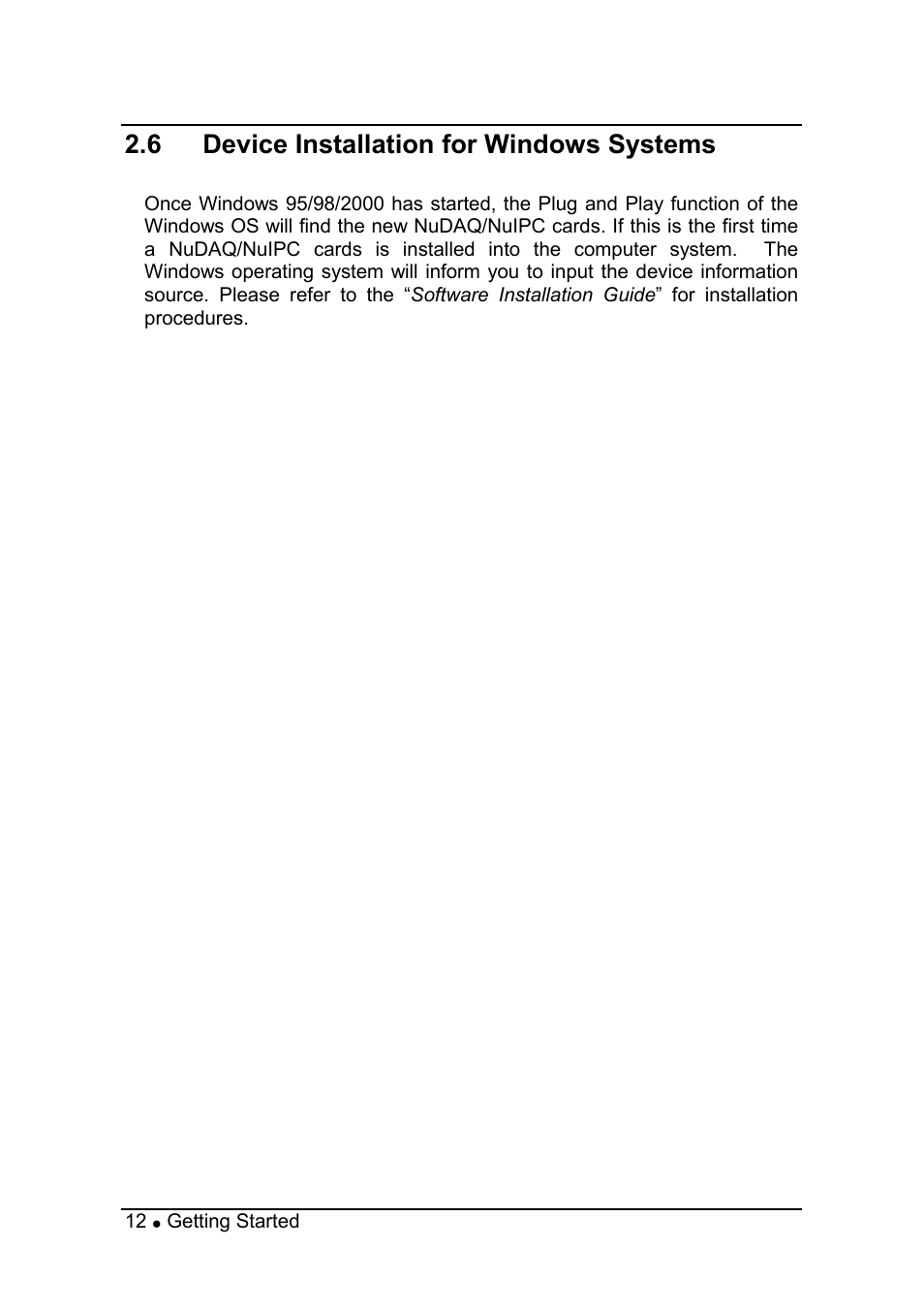 2.6 Device Installation for Windows Systems

Once Windows 95/98/2000 has started, the Plug and Play function of the Windows OS will find the new NuDAQ/NuIPC cards. If this is the first time a NuDAQ/NuIPC cards is installed into the computer system. The Windows operating system will inform you to input the device information source. Please refer to the “Software Installation Guide” for installation procedures.

12 ● Getting Started